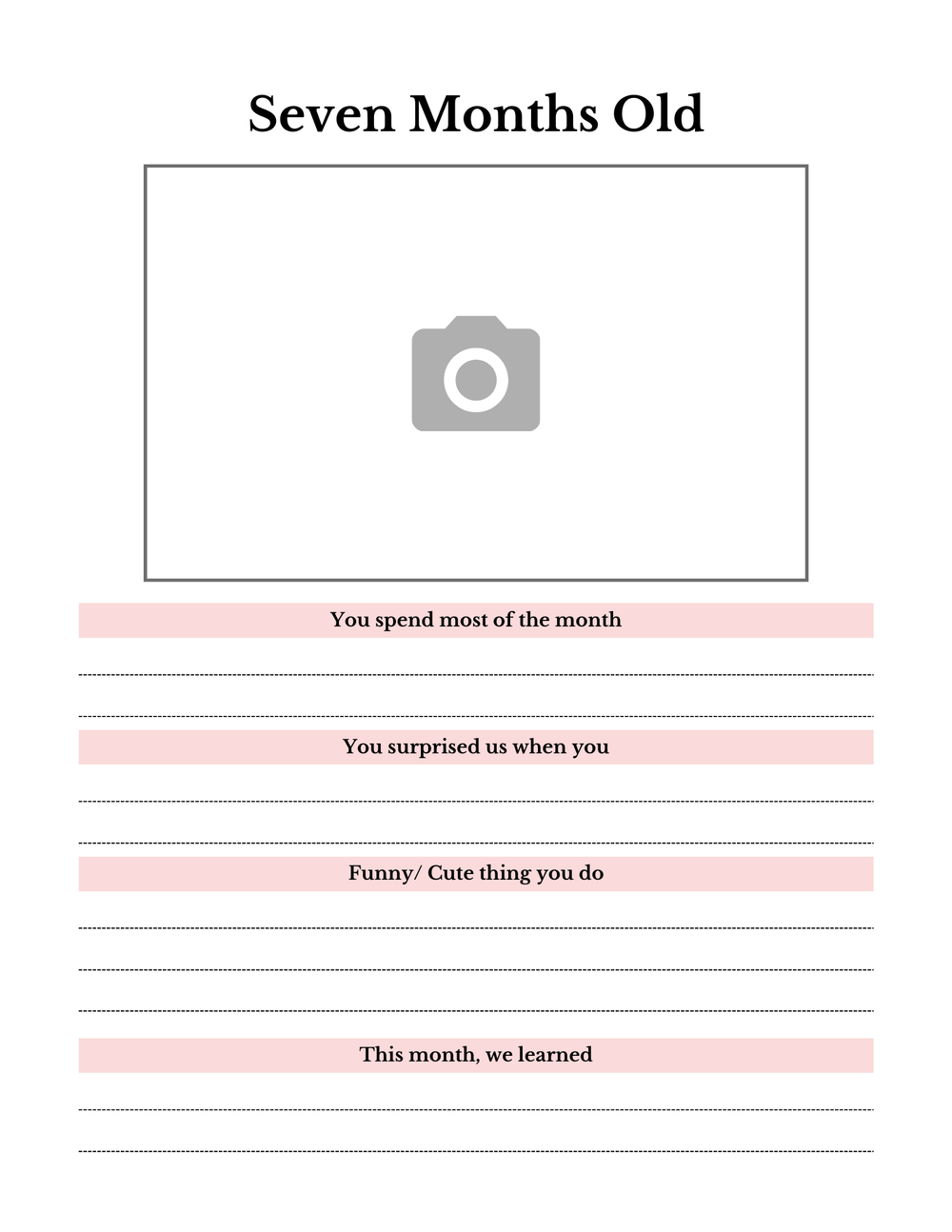 Seven Months Old

You spend most of the month

You surprised us when you

Funny/ Cute thing you do

This month, we learned